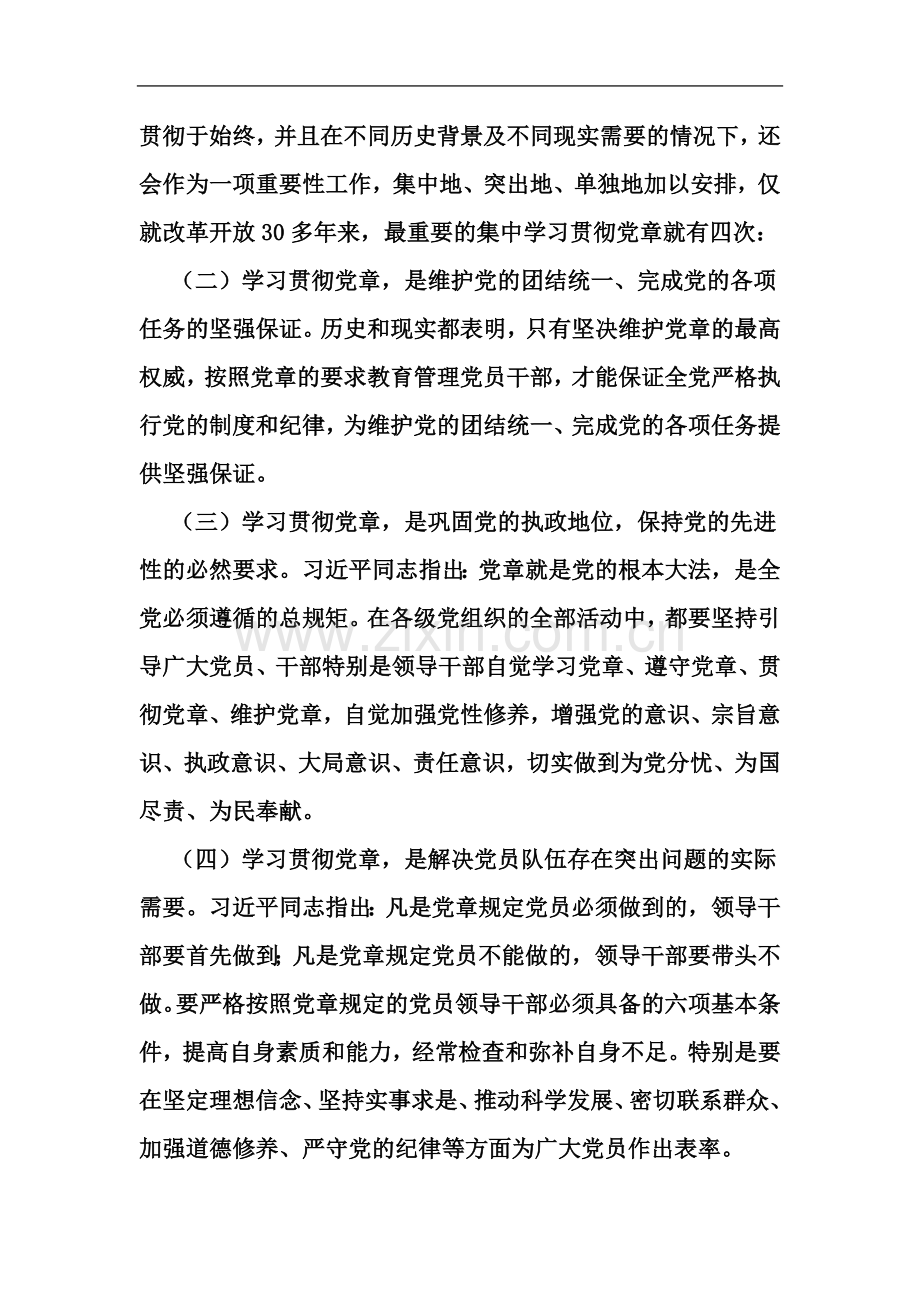 贯彻于始终，并且在不同历史背景及不同现实需要的情况下，还会作为一项重要性工作，集中地、突出地、单独地加以安排，仅就改革开放30多年来，最重要的集中学习贯彻党章就有四次：

（二）学习贯彻党章，是维护党的团结统一、完成党的各项任务的坚强保证。历史和现实都表明，只有坚决维护党章的最高权威，按照党章的要求教育管理党员干部，才能保证全党严格执行党的制度和纪律，为维护党的团结统一、完成党的各项任务提供坚强保证。

（三）学习贯彻党章，是巩固党的执政地位，保持党的先进性的必然要求。习近平同志指出：党章就是党的根本大法，是全党必须遵循的总规矩。在各级党组织的全部活动中，都要坚持引导广大党员、干部特别是领导干部自觉学习党章、遵守党章、贯彻党章、维护党章，自觉加强党性修养，增强党的意识、宗旨意识、执政意识、大局意识、责任意识，切实做到为党分忧、为国尽责、为民奉献。

（四）学习贯彻党章，是解决党员队伍存在突出问题的实际需要。习近平同志指出：凡是党章规定党员必须做到的，领导干部要首先做到；凡是党章规定党员不能做的，领导干部要带头不做。要严格按照党章规定的党员领导干部必须具备的六项基本条件，提高自身素质和能力，经常检查和弥补自身不足。特别是要在坚定理想信念、坚持实事求是、推动科学发展、密切联系群众、加强道德修养、严守党的纪律等方面为广大党员作出表率。

www.zixin.com.cn